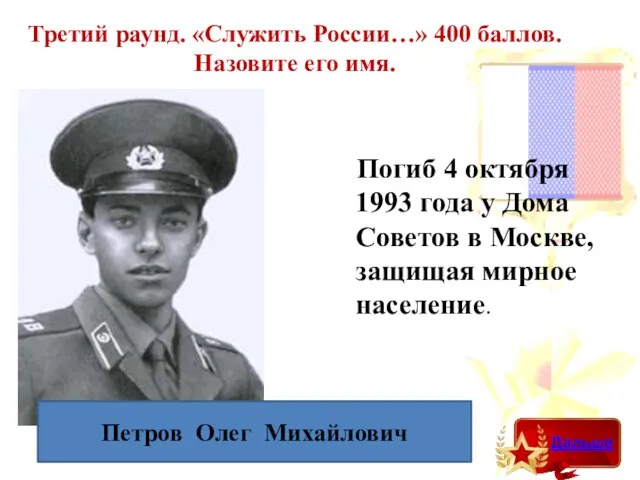 Третий раунд. «Служить России…» 400 баллов.
Назовите его имя.

Погиб 4 октября 1993 года у Дома Советов в Москве, защищая мирное население.

Петров Олег Михайлович

Дальше